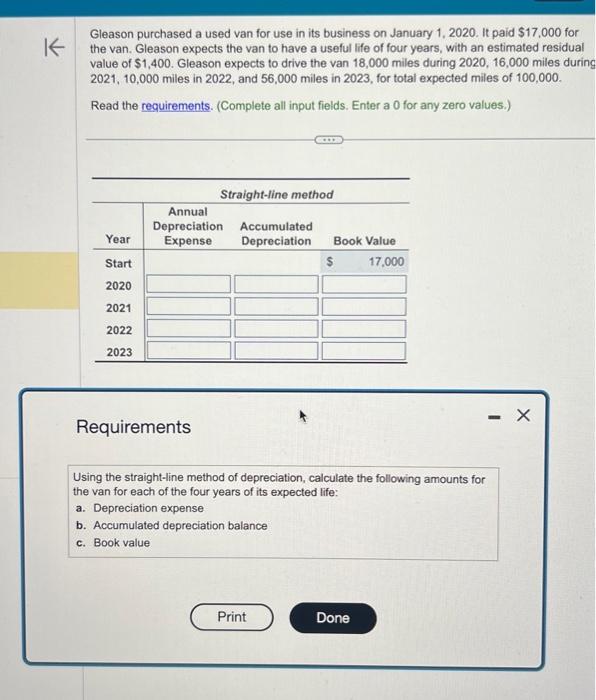 Gleason purchased a used van for use in its business on January 1, 2020. It paid \$17,000 for the van. Gleason expects the van to have a useful life of four years, with an estimated residual value of \$1,400. Gleason expects to drive the van 18,000 miles during 2020, 16,000 miles during 2021, 10,000 miles in 2022, and 56,000 miles in 2023, for total expected miles of 100,000.

Read the requirements. (Complete all input fields. Enter a 0 for any zero values.)

Straight-line method

| Year | Annual Depreciation Expense | Accumulated Depreciation | Book Value |
|---|---|---|---|
| Start | | | \$ 17,000 |
| 2020 | | | |
| 2021 | | | |
| 2022 | | | |
| 2023 | | | |

Requirements

Using the straight-line method of depreciation, calculate the following amounts for the van for each of the four years of its expected life:
a. Depreciation expense
b. Accumulated depreciation balance
c. Book value

Print

Done